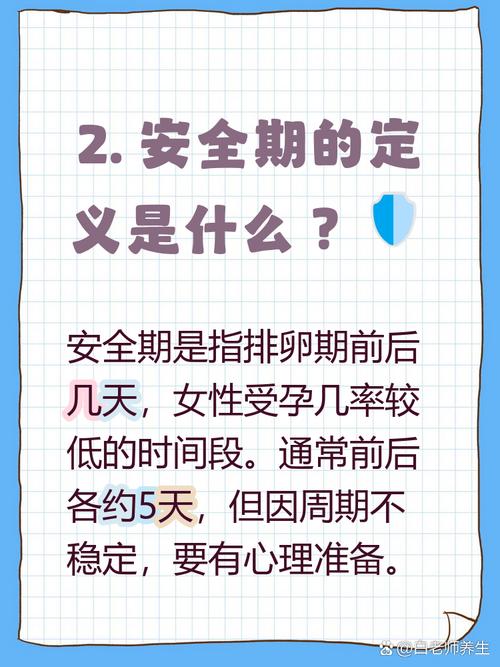 2. 安全期的定义是什么？

安全期是指排卵期前后几天，女性受孕几率较低的时间段。通常前后各约5天，但因周期不稳定，要有心理准备。

@白老师养生